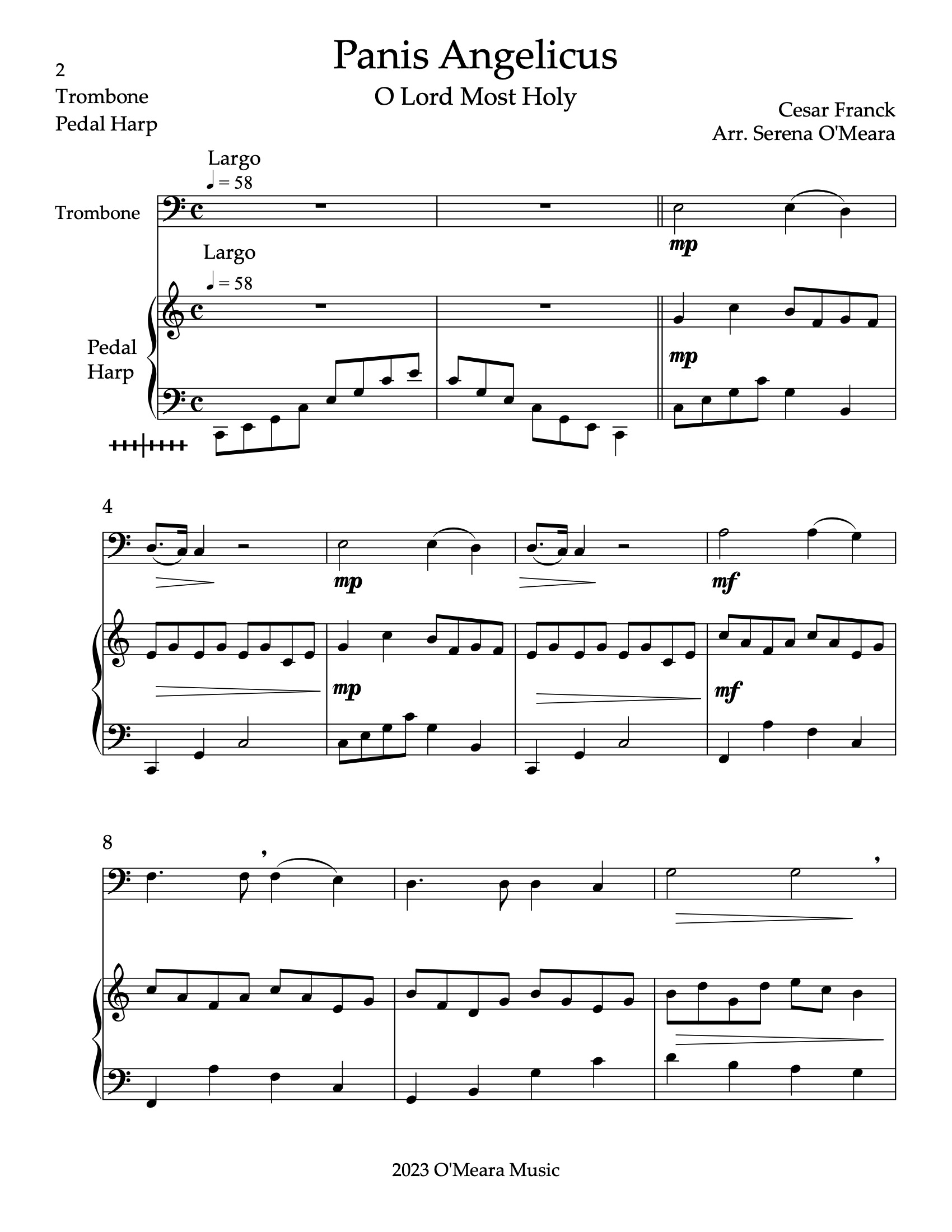 2
Trombone
Pedal Harp

Panis Angelicus
O Lord Most Holy

Cesar Franck
Arr. Serena O'Meara

Largo
♩ = 58

Trombone

mp

Largo
♩ = 58

Pedal
Harp

mp

4

mp

mf

mp

mf

8

2023 O'Meara Music